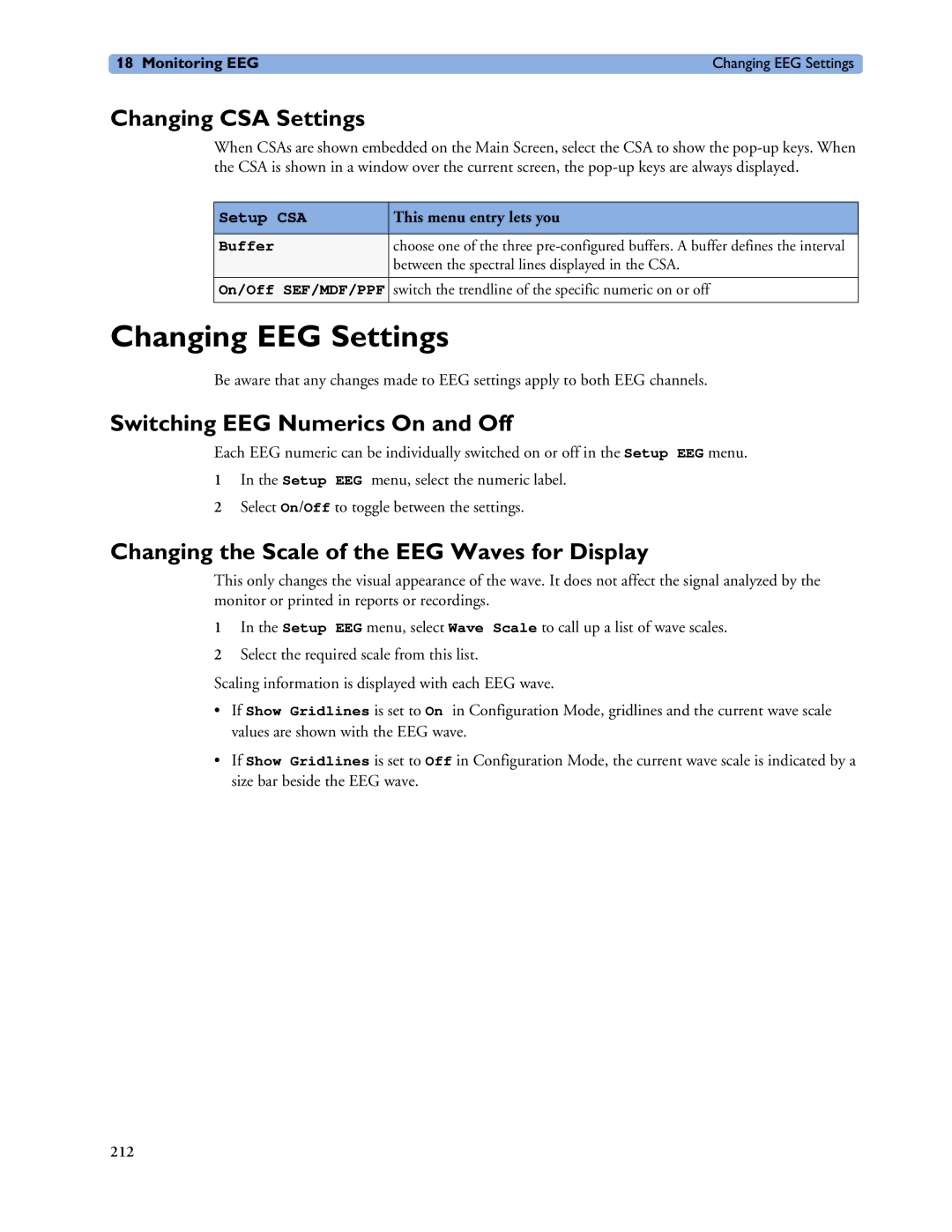 18 Monitoring EEG Changing EEG Settings

Changing CSA Settings

When CSAs are shown embedded on the Main Screen, select the CSA to show the pop-up keys. When the CSA is shown in a window over the current screen, the pop-up keys are always displayed.

| Setup CSA | This menu entry lets you |
|---|---|
| Buffer | choose one of the three pre-configured buffers. A buffer defines the interval between the spectral lines displayed in the CSA. |
| On/Off SEF/MDF/PPF | switch the trendline of the specific numeric on or off |

Changing EEG Settings

Be aware that any changes made to EEG settings apply to both EEG channels.

Switching EEG Numerics On and Off

Each EEG numeric can be individually switched on or off in the Setup EEG menu.

1 In the Setup EEG menu, select the numeric label.

2 Select On/Off to toggle between the settings.

Changing the Scale of the EEG Waves for Display

This only changes the visual appearance of the wave. It does not affect the signal analyzed by the monitor or printed in reports or recordings.

1 In the Setup EEG menu, select Wave Scale to call up a list of wave scales.

2 Select the required scale from this list.

Scaling information is displayed with each EEG wave.

• If Show Gridlines is set to On in Configuration Mode, gridlines and the current wave scale values are shown with the EEG wave.

• If Show Gridlines is set to Off in Configuration Mode, the current wave scale is indicated by a size bar beside the EEG wave.

212